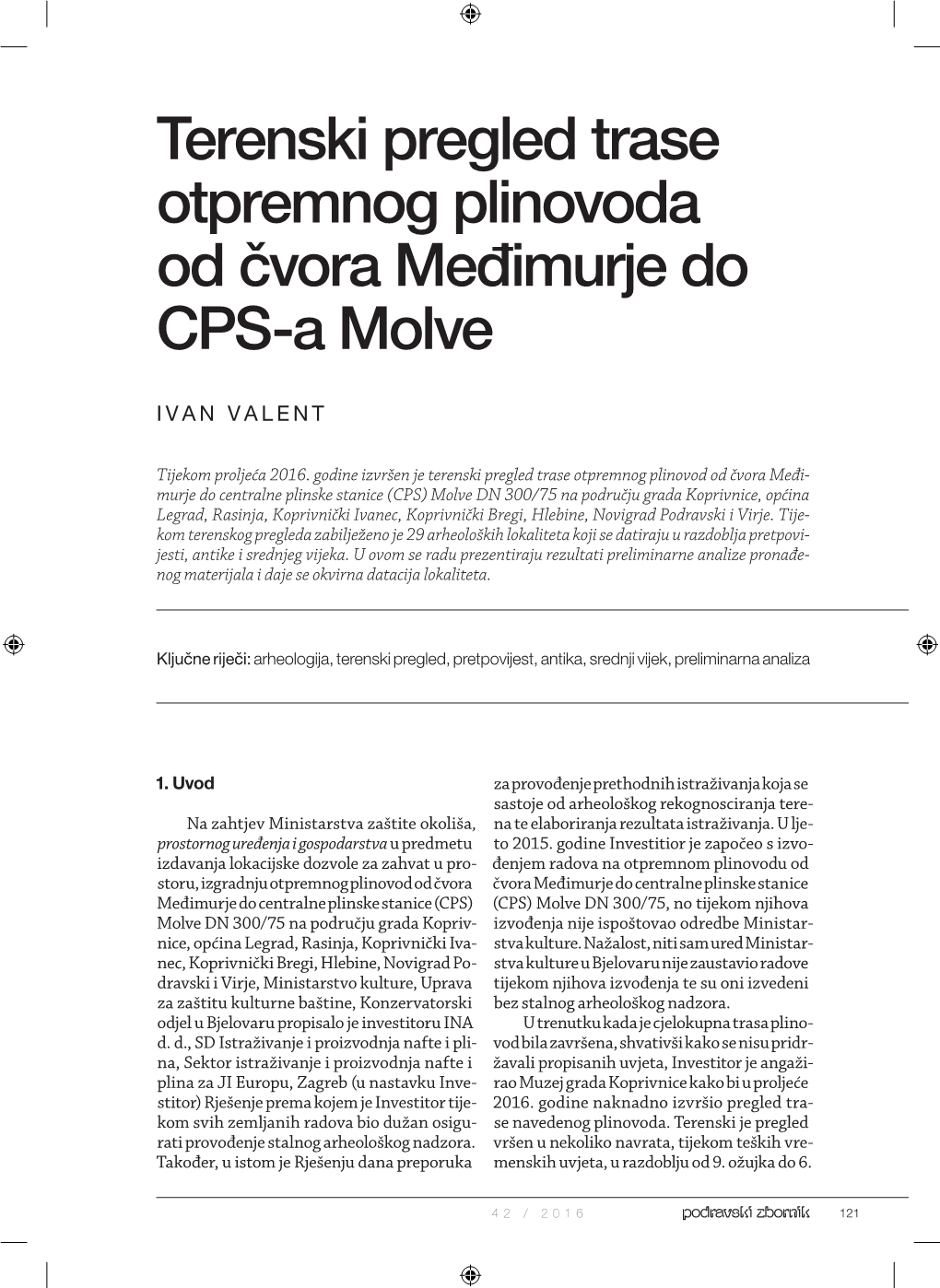 Terenski pregled trase otpremnog plinovoda od čvora Međimurje do CPS-a Molve

IVAN VALENT

Tijekom proljeća 2016. godine izvršen je terenski pregled trase otpremnog plinovod od čvora Međimurje do centralne plinske stanice (CPS) Molve DN 300/75 na području grada Koprivnice, općina Legrad, Rasinja, Koprivnički Ivanec, Koprivnički Bregi, Hlebine, Novigrad Podravski i Virje. Tijekom terenskog pregleda zabilježeno je 29 arheoloških lokaliteta koji se datiraju u razdoblja pretpovijesti, antike i srednjeg vijeka. U ovom se radu prezentiraju rezultati preliminarne analize pronađenog materijala i daje se okvirna datacija lokaliteta.

Ključne riječi: arheologija, terenski pregled, pretpovijest, antika, srednji vijek, preliminarna analiza

1. Uvod

Na zahtjev Ministarstva zaštite okoliša, prostornog uređenja i gospodarstva u predmetu izdavanja lokacijske dozvole za zahvat u prostoru, izgradnju otpremnog plinovod od čvora Međimurje do centralne plinske stanice (CPS) Molve DN 300/75 na području grada Koprivnice, općina Legrad, Rasinja, Koprivnički Ivanec, Koprivnički Bregi, Hlebine, Novigrad Podravski i Virje, Ministarstvo kulture, Uprava za zaštitu kulturne baštine, Konzervatorski odjel u Bjelovaru propisalo je investitoru INA d. d., SD Istraživanje i proizvodnja nafte i plina, Sektor istraživanje i proizvodnja nafte i plina za JI Europu, Zagreb (u nastavku Investitor) Rješenje prema kojem je Investitor tijekom svih zemljanih radova bio dužan osigurati provođenje stalnog arheološkog nadzora. Također, u istom je Rješenju dana preporuka za provođenje prethodnih istraživanja koja se sastoje od arheološkog rekognosciranja terena te elaboriranja rezultata istraživanja. U ljeto 2015. godine Investitior je započeo s izvođenjem radova na otpremnom plinovodu od čvora Međimurje do centralne plinske stanice (CPS) Molve DN 300/75, no tijekom njihova izvođenja nije ispoštovao odredbe Ministarstva kulture. Nažalost, niti sam ured Ministarstva kulture u Bjelovaru nije zaustavio radove tijekom njihova izvođenja te su oni izvedeni bez stalnog arheološkog nadzora.

U trenutku kada je cjelokupna trasa plinovod bila završena, shvativši kako se nisu pridržavali propisanih uvjeta, Investitor je angažirao Muzej grada Koprivnice kako bi u proljeće 2016. godine naknadno izvršio pregled trase navedenog plinovoda. Terenski je pregled vršen u nekoliko navrata, tijekom teških vremenskih uvjeta, u razdoblju od 9. ožujka do 6.

42 / 2016 podravski zbornik 121